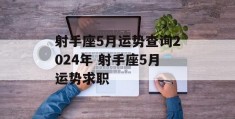 射手座5月运势查询2024年 射手座5月运势求职